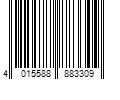 4 015588 883309